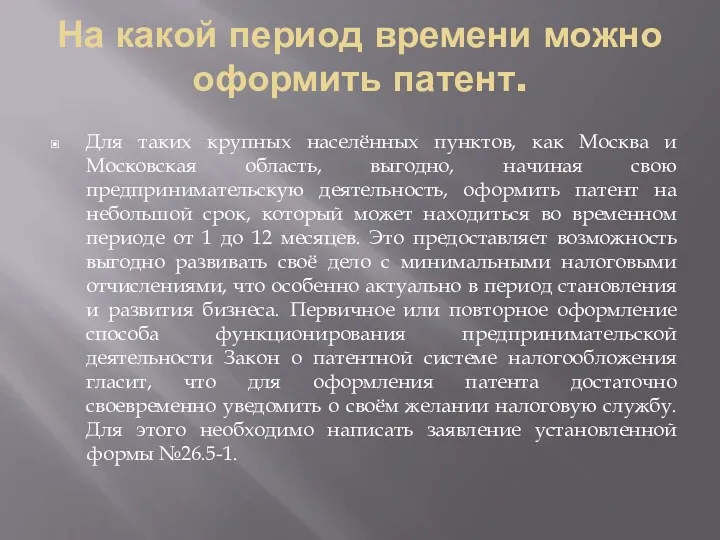 На какой период времени можно оформить патент.

Для таких крупных населённых пунктов, как Москва и Московская область, выгодно, начиная свою предпринимательскую деятельность, оформить патент на небольшой срок, который может находиться во временном периоде от 1 до 12 месяцев. Это предоставляет возможность выгодно развивать своё дело с минимальными налоговыми отчислениями, что особенно актуально в период становления и развития бизнеса. Первичное или повторное оформление способа функционирования предпринимательской деятельности Закон о патентной системе налогообложения гласит, что для оформления патента достаточно своевременно уведомить о своём желании налоговую службу. Для этого необходимо написать заявление установленной формы №26.5-1.